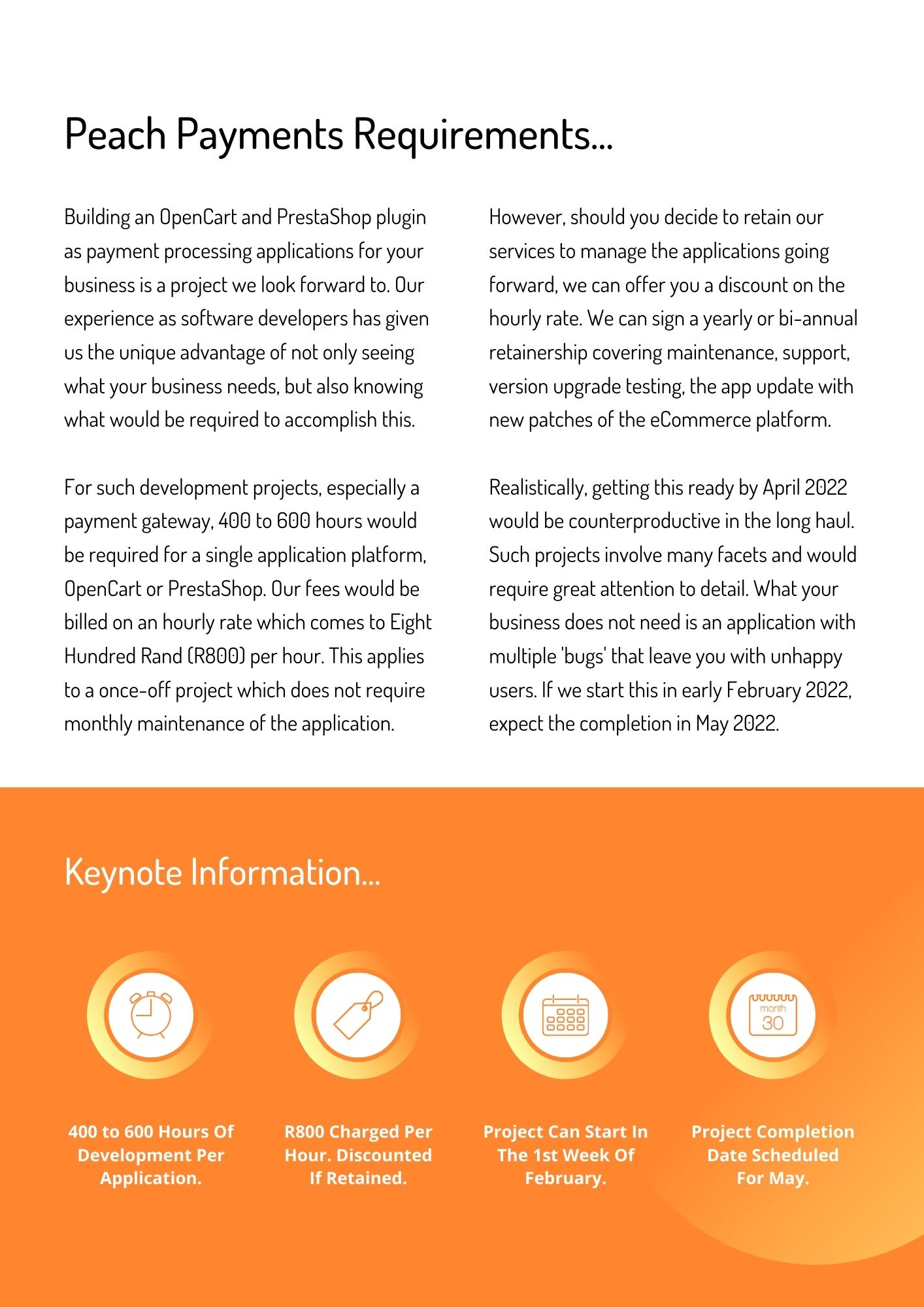 Peach Payments Requirements...

Building an OpenCart and PrestaShop plugin as payment processing applications for your business is a project we look forward to. Our experience as software developers has given us the unique advantage of not only seeing what your business needs, but also knowing what would be required to accomplish this.

For such development projects, especially a payment gateway, 400 to 600 hours would be required for a single application platform, OpenCart or PrestaShop. Our fees would be billed on an hourly rate which comes to Eight Hundred Rand (R800) per hour. This applies to a once-off project which does not require monthly maintenance of the application.

However, should you decide to retain our services to manage the applications going forward, we can offer you a discount on the hourly rate. We can sign a yearly or bi-annual retainership covering maintenance, support, version upgrade testing, the app update with new patches of the eCommerce platform.

Realistically, getting this ready by April 2022 would be counterproductive in the long haul. Such projects involve many facets and would require great attention to detail. What your business does not need is an application with multiple 'bugs' that leave you with unhappy users. If we start this in early February 2022, expect the completion in May 2022.

Keynote Information...

month
30

400 to 600 Hours Of Development Per Application.

R800 Charged Per Hour. Discounted If Retained.

Project Can Start In The 1st Week Of February.

Project Completion Date Scheduled For May.